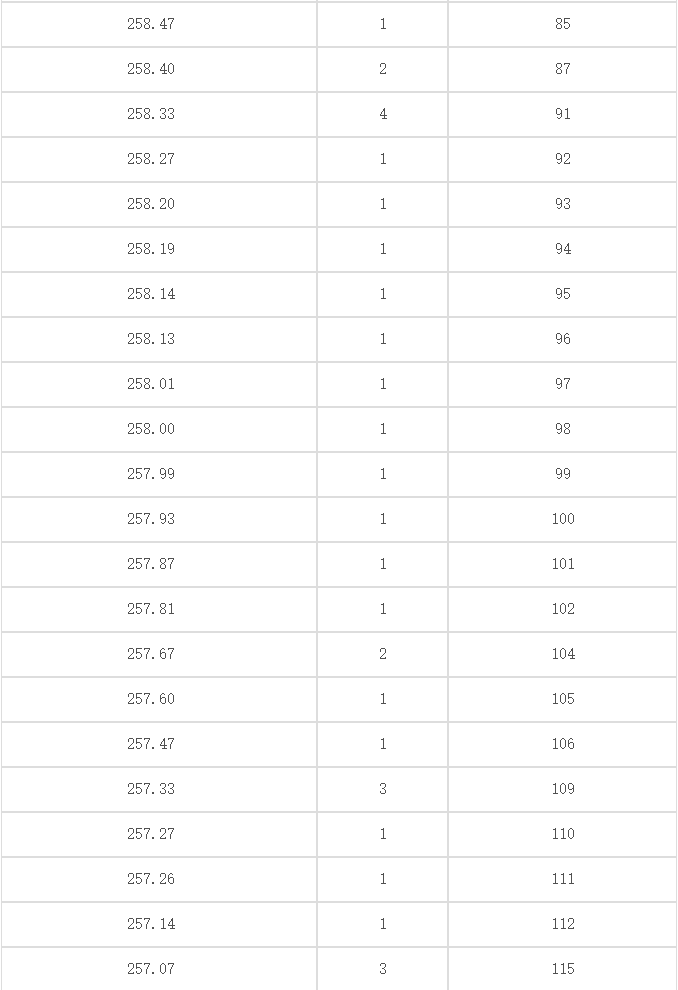 | | | |
|---|---|---|
| 258.47 | 1 | 85 |
| 258.40 | 2 | 87 |
| 258.33 | 4 | 91 |
| 258.27 | 1 | 92 |
| 258.20 | 1 | 93 |
| 258.19 | 1 | 94 |
| 258.14 | 1 | 95 |
| 258.13 | 1 | 96 |
| 258.01 | 1 | 97 |
| 258.00 | 1 | 98 |
| 257.99 | 1 | 99 |
| 257.93 | 1 | 100 |
| 257.87 | 1 | 101 |
| 257.81 | 1 | 102 |
| 257.67 | 2 | 104 |
| 257.60 | 1 | 105 |
| 257.47 | 1 | 106 |
| 257.33 | 3 | 109 |
| 257.27 | 1 | 110 |
| 257.26 | 1 | 111 |
| 257.14 | 1 | 112 |
| 257.07 | 3 | 115 |